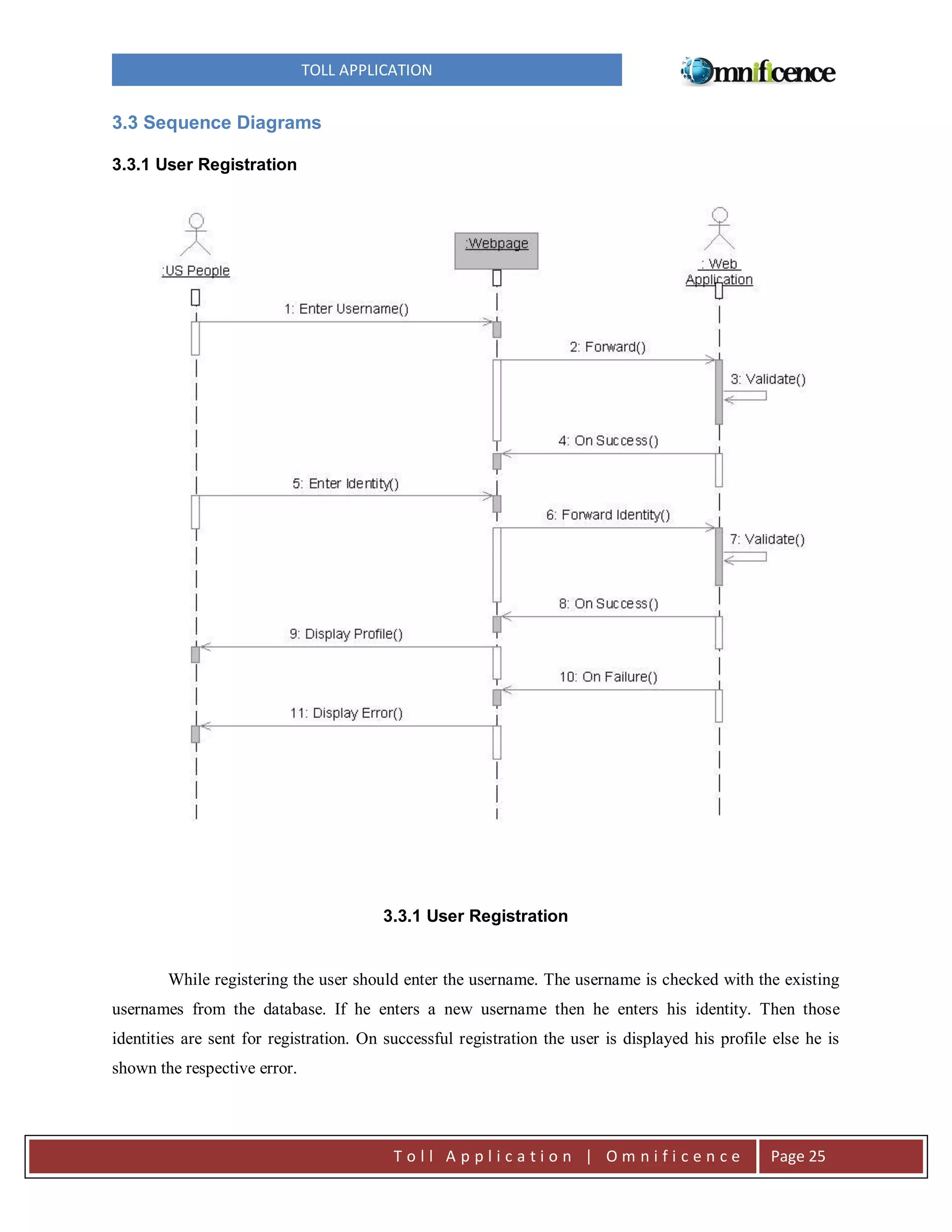 TOLL APPLICATION

Omnificence

3.3 Sequence Diagrams

3.3.1 User Registration

:US People

:Webpage

: Web Application

1: Enter Username()

2: Forward()

3: Validate()

4: On Success()

5: Enter Identity()

6: Forward Identity()

7: Validate()

8: On Success()

9: Display Profile()

10: On Failure()

11: Display Error()

3.3.1 User Registration

While registering the user should enter the username. The username is checked with the existing usernames from the database. If he enters a new username then he enters his identity. Then those identities are sent for registration. On successful registration the user is displayed his profile else he is shown the respective error.

Toll Application | Omnificence

Page 25